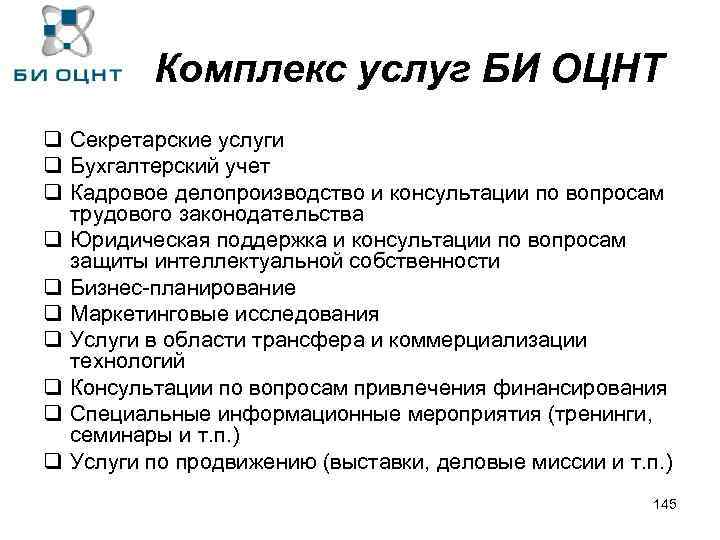 БИ ОЦНТ

Комплекс услуг БИ ОЦНТ

❑ Секретарские услуги
❑ Бухгалтерский учет
❑ Кадровое делопроизводство и консультации по вопросам трудового законодательства
❑ Юридическая поддержка и консультации по вопросам защиты интеллектуальной собственности
❑ Бизнес-планирование
❑ Маркетинговые исследования
❑ Услуги в области трансфера и коммерциализации технологий
❑ Консультации по вопросам привлечения финансирования
❑ Специальные информационные мероприятия (тренинги, семинары и т.п.)
❑ Услуги по продвижению (выставки, деловые миссии и т.п.)

145